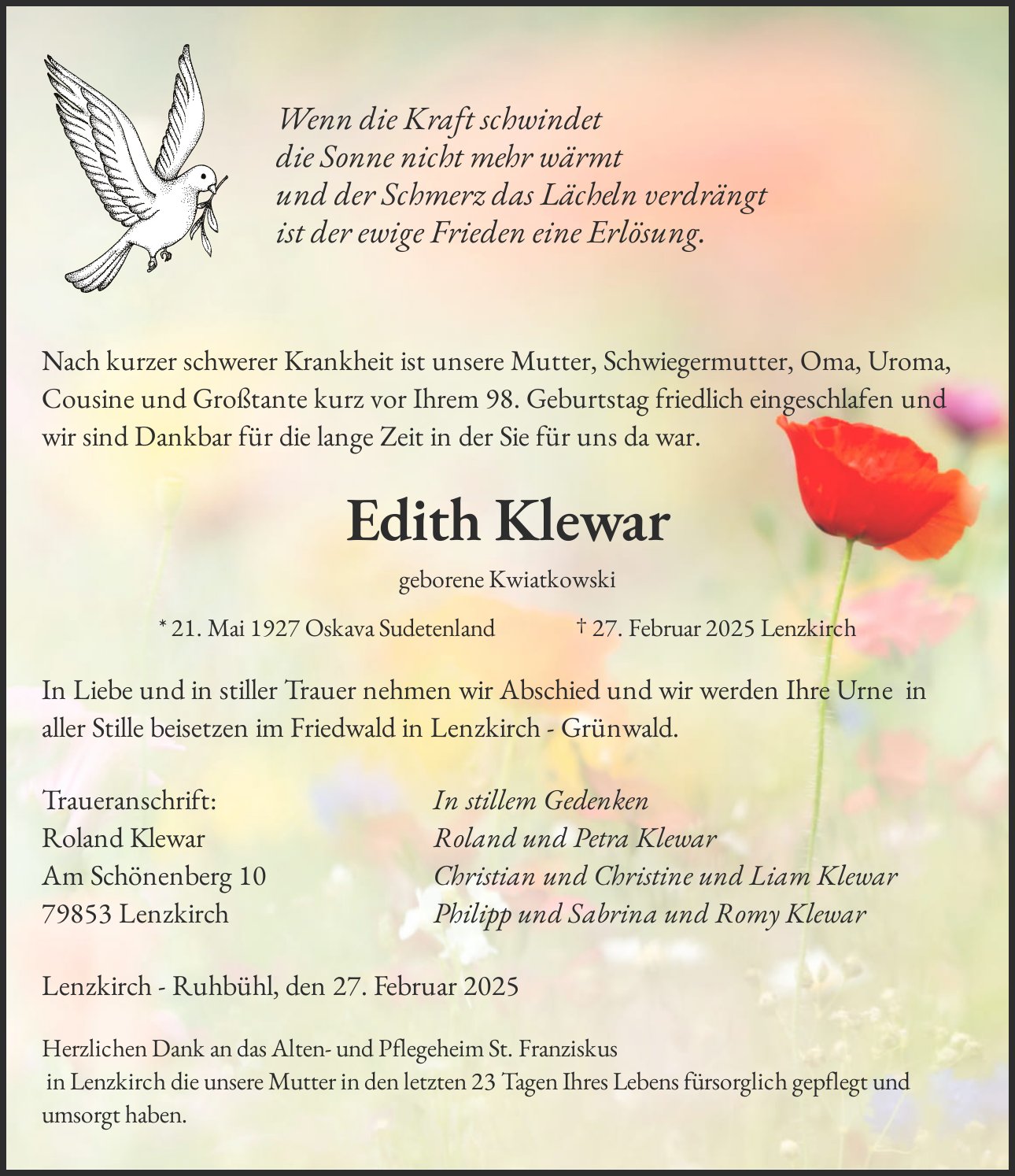 Wenn die Kraft schwindet
die Sonne nicht mehr wärmt
und der Schmerz das Lächeln verdrängt
ist der ewige Frieden eine Erlösung.

Nach kurzer schwerer Krankheit ist unsere Mutter, Schwiegermutter, Oma, Uroma, Cousine und Großtante kurz vor Ihrem 98. Geburtstag friedlich eingeschlafen und wir sind Dankbar für die lange Zeit in der Sie für uns da war.

Edith Klewar

geborene Kwiatkowski

* 21. Mai 1927 Oskava Sudetenland
† 27. Februar 2025 Lenzkirch

In Liebe und in stiller Trauer nehmen wir Abschied und wir werden Ihre Urne in aller Stille beisetzen im Friedwald in Lenzkirch - Grünwald.

Traueranschrift:
Roland Klewar
Am Schönenberg 10
79853 Lenzkirch

In stillem Gedenken
Roland und Petra Klewar
Christian und Christine und Liam Klewar
Philipp und Sabrina und Romy Klewar

Lenzkirch - Ruhbühl, den 27. Februar 2025

Herzlichen Dank an das Alten- und Pflegeheim St. Franziskus in Lenzkirch die unsere Mutter in den letzten 23 Tagen Ihres Lebens fürsorglich gepflegt und umsorgt haben.